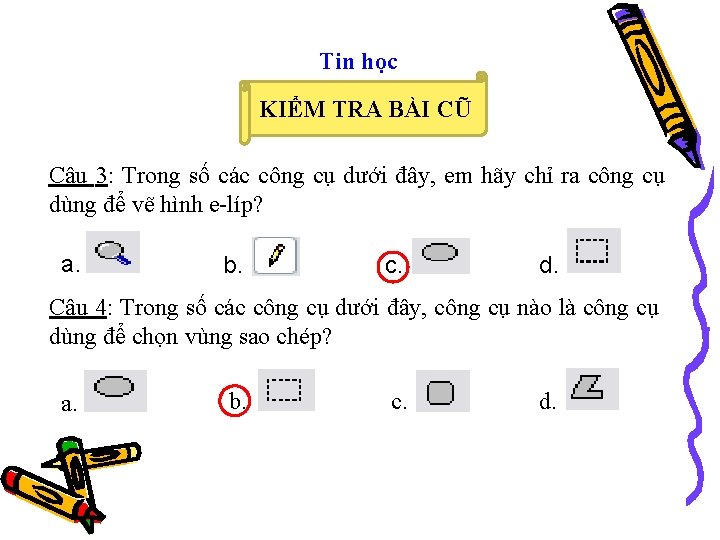 Tin học

KIỂM TRA BÀI CŨ

Câu 3: Trong số các công cụ dưới đây, em hãy chỉ ra công cụ dùng để vẽ hình e-líp?

a. b. c. d.

Câu 4: Trong số các công cụ dưới đây, công cụ nào là công cụ dùng để chọn vùng sao chép?

a. b. c. d.